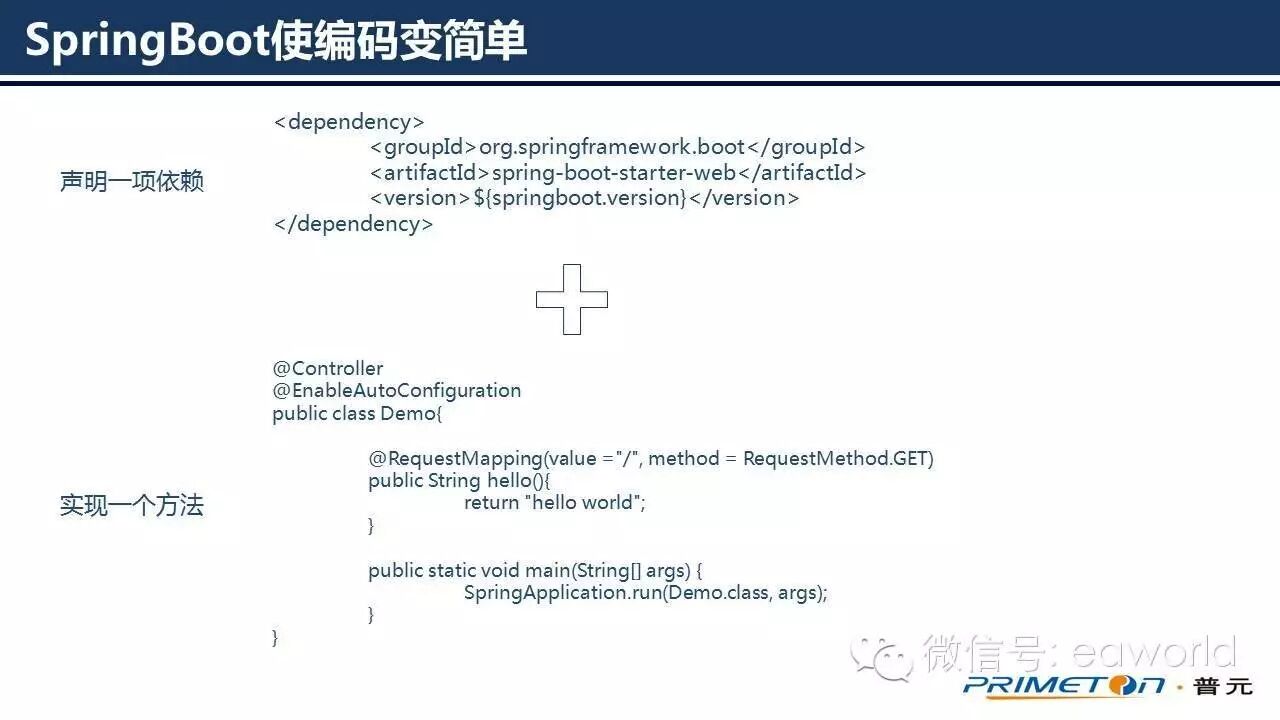 SpringBoot使编码变简单

声明一项依赖

<dependency>
<groupId>org.springframework.boot</groupId>
<artifactId>spring-boot-starter-web</artifactId>
<version>${springboot.version}</version>
</dependency>

实现一个方法

@Controller
@EnableAutoConfiguration
public class Demo{

@RequestMapping(value ="/", method = RequestMethod.GET)
public String hello(){
return "hello world";
}

public static void main(String[] args) {
SpringApplication.run(Demo.class, args);
}
}

微信号: eaworld

PRIMETON · 普元